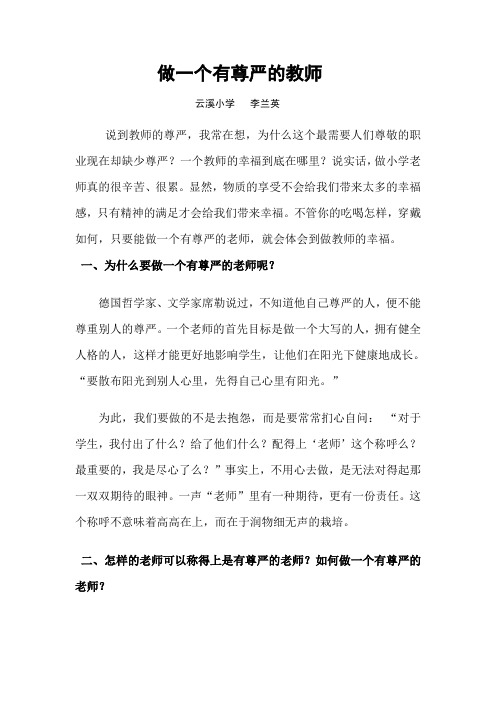 做一个有尊严的教师

云溪小学　李兰英

说到教师的尊严，我常在想，为什么这个最需要人们尊敬的职业现在却缺少尊严？一个教师的幸福到底在哪里？说实话，做小学老师真的很辛苦、很累。显然，物质的享受不会给我们带来太多的幸福感，只有精神的满足才会给我们带来幸福。不管你的吃喝怎样，穿戴如何，只要能做一个有尊严的老师，就会体会到做教师的幸福。

一、为什么要做一个有尊严的老师呢？

德国哲学家、文学家席勒说过，不知道他自己尊严的人，便不能尊重别人的尊严。一个老师的首先目标是做一个大写的人，拥有健全人格的人，这样才能更好地影响学生，让他们在阳光下健康地成长。“要散布阳光到别人心里，先得自己心里有阳光。”

为此，我们要做的不是去抱怨，而是要常常扪心自问：“对于学生，我付出了什么？给了他们什么？配得上‘老师’这个称呼么？最重要的，我是尽心了么？”事实上，不用心去做，是无法对得起那一双双期待的眼神。一声“老师”里有一种期待，更有一份责任。这个称呼不意味着高高在上，而在于润物细无声的栽培。

二、怎样的老师可以称得上是有尊严的老师？如何做一个有尊严的老师？